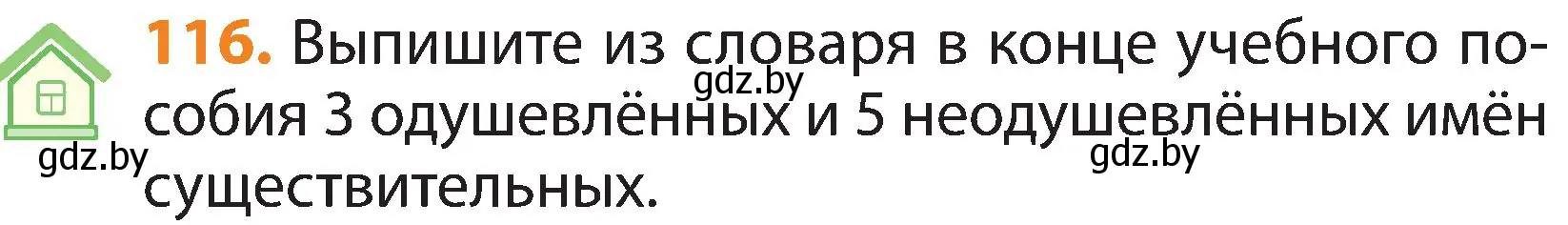 116. Выпишите из словаря в конце учебного пособия 3 одушевлённых и 5 неодушевлённых имён существительных.

gdz.by

gdz.by

gdz.by